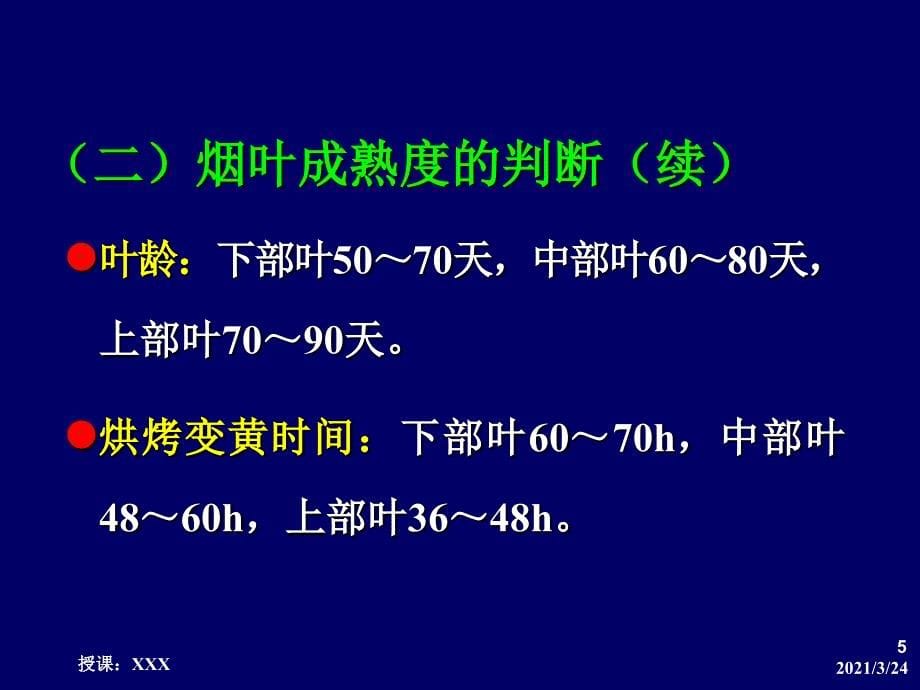 （二）烟叶成熟度的判断（续）

叶龄：下部叶50～70天，中部叶60～80天，上部叶70～90天。

烘烤变黄时间：下部叶60～70h，中部叶48～60h，上部叶36～48h。

授课：XXX

5

2021/3/24